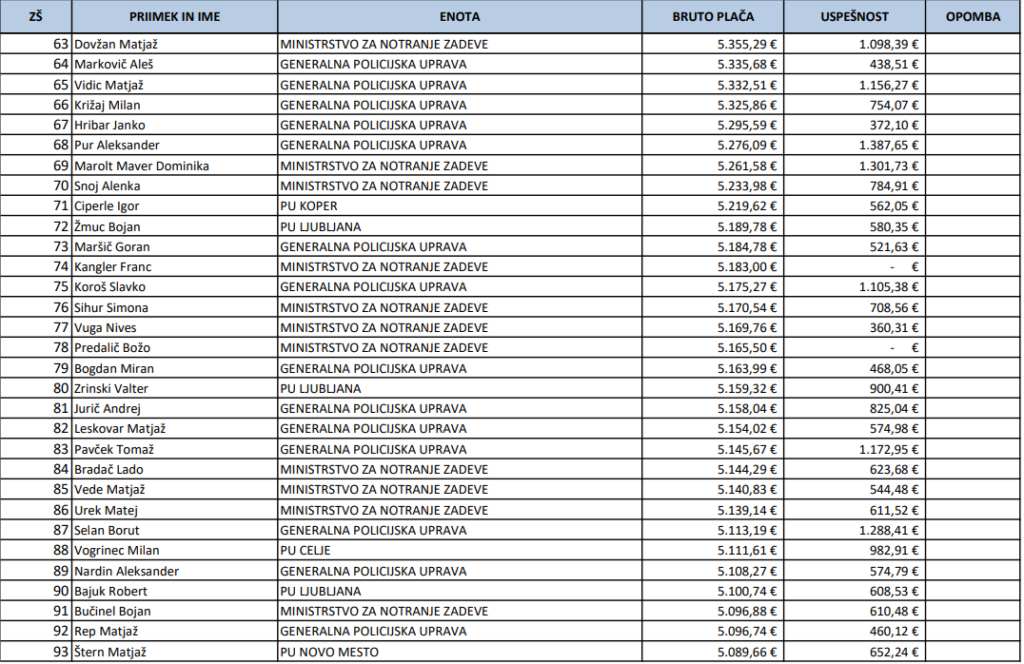 | ZŠ | PRIIMEK IN IME | ENOTA | BRUTO PLAČA | USPEŠNOST | OPOMBA |
|---|---|---|---|---|---|
| 63 | Dovžan Matjaž | MINISTRSTVO ZA NOTRANJE ZADEVE | 5.355,29 € | 1.098,39 € | |
| 64 | Markovič Aleš | GENERALNA POLICIJSKA UPRAVA | 5.335,68 € | 438,51 € | |
| 65 | Vidic Matjaž | GENERALNA POLICIJSKA UPRAVA | 5.332,51 € | 1.156,27 € | |
| 66 | Križaj Milan | GENERALNA POLICIJSKA UPRAVA | 5.325,86 € | 754,07 € | |
| 67 | Hribar Janko | GENERALNA POLICIJSKA UPRAVA | 5.295,59 € | 372,10 € | |
| 68 | Pur Aleksander | GENERALNA POLICIJSKA UPRAVA | 5.276,09 € | 1.387,65 € | |
| 69 | Marolt Maver Dominika | MINISTRSTVO ZA NOTRANJE ZADEVE | 5.261,58 € | 1.301,73 € | |
| 70 | Snoj Alenka | MINISTRSTVO ZA NOTRANJE ZADEVE | 5.233,98 € | 784,91 € | |
| 71 | Ciperle Igor | PU KOPER | 5.219,62 € | 562,05 € | |
| 72 | Žmuc Bojan | PU LJUBLJANA | 5.189,78 € | 580,35 € | |
| 73 | Maršič Goran | GENERALNA POLICIJSKA UPRAVA | 5.184,78 € | 521,63 € | |
| 74 | Kangler Franc | MINISTRSTVO ZA NOTRANJE ZADEVE | 5.183,00 € | - € | |
| 75 | Koroš Slavko | GENERALNA POLICIJSKA UPRAVA | 5.175,27 € | 1.105,38 € | |
| 76 | Sihur Simona | MINISTRSTVO ZA NOTRANJE ZADEVE | 5.170,54 € | 708,56 € | |
| 77 | Vuga Nives | MINISTRSTVO ZA NOTRANJE ZADEVE | 5.169,76 € | 360,31 € | |
| 78 | Predalič Božo | MINISTRSTVO ZA NOTRANJE ZADEVE | 5.165,50 € | - € | |
| 79 | Bogdan Miran | GENERALNA POLICIJSKA UPRAVA | 5.163,99 € | 468,05 € | |
| 80 | Zrinski Valter | PU LJUBLJANA | 5.159,32 € | 900,41 € | |
| 81 | Jurič Andrej | GENERALNA POLICIJSKA UPRAVA | 5.158,04 € | 825,04 € | |
| 82 | Leskovar Matjaž | GENERALNA POLICIJSKA UPRAVA | 5.154,02 € | 574,98 € | |
| 83 | Pavček Tomaž | GENERALNA POLICIJSKA UPRAVA | 5.145,67 € | 1.172,95 € | |
| 84 | Bradač Lado | MINISTRSTVO ZA NOTRANJE ZADEVE | 5.144,29 € | 623,68 € | |
| 85 | Vede Matjaž | MINISTRSTVO ZA NOTRANJE ZADEVE | 5.140,83 € | 544,48 € | |
| 86 | Urek Matej | MINISTRSTVO ZA NOTRANJE ZADEVE | 5.139,14 € | 611,52 € | |
| 87 | Selan Borut | GENERALNA POLICIJSKA UPRAVA | 5.113,19 € | 1.288,41 € | |
| 88 | Vogrinec Milan | PU CELJE | 5.111,61 € | 982,91 € | |
| 89 | Nardin Aleksander | GENERALNA POLICIJSKA UPRAVA | 5.108,27 € | 574,79 € | |
| 90 | Bajuk Robert | PU LJUBLJANA | 5.100,74 € | 608,53 € | |
| 91 | Bučinel Bojan | MINISTRSTVO ZA NOTRANJE ZADEVE | 5.096,88 € | 610,48 € | |
| 92 | Rep Matjaž | GENERALNA POLICIJSKA UPRAVA | 5.096,74 € | 460,12 € | |
| 93 | Štern Matjaž | PU NOVO MESTO | 5.089,66 € | 652,24 € | |